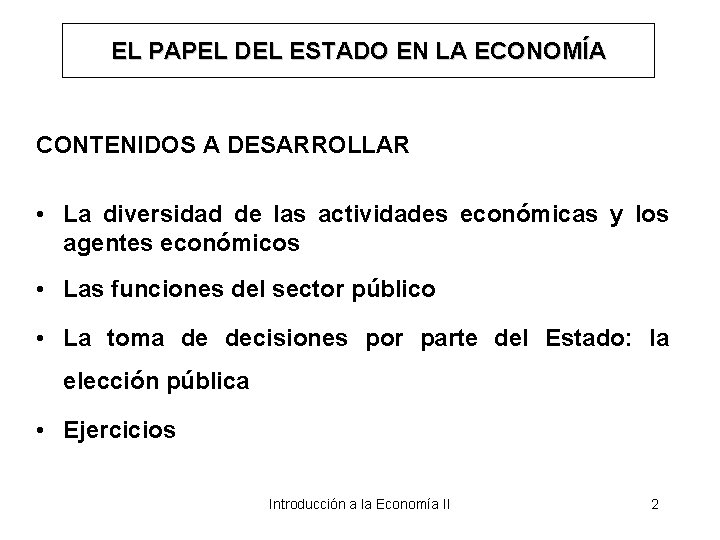 EL PAPEL DEL ESTADO EN LA ECONOMÍA

CONTENIDOS A DESARROLLAR

• La diversidad de las actividades económicas y los agentes económicos

• Las funciones del sector público

• La toma de decisiones por parte del Estado: la elección pública

• Ejercicios

Introducción a la Economía II

2